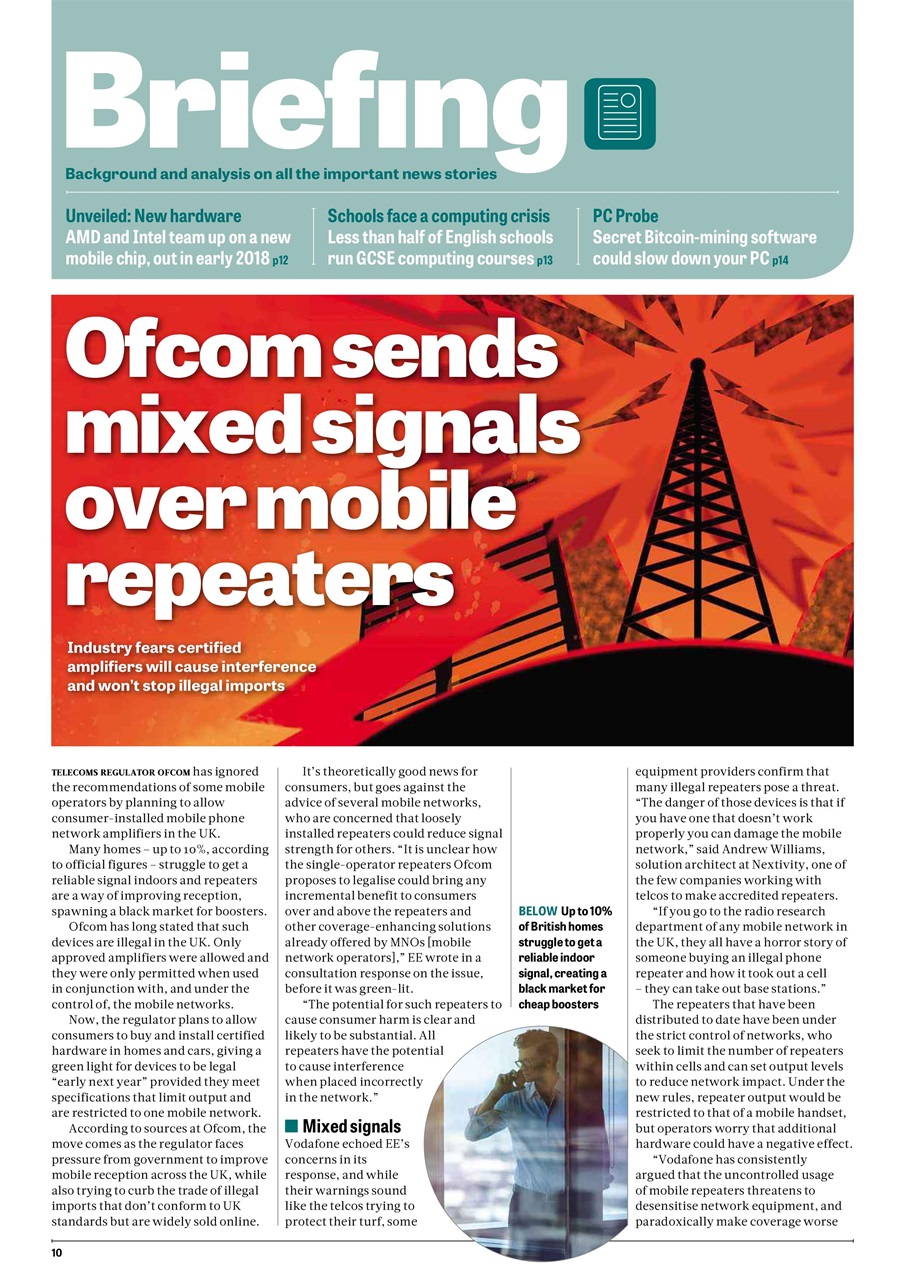 Briefing

Background and analysis on all the important news stories

Unveiled: New hardware
AMD and Intel team up on a new mobile chip, out in early 2018 p12

Schools face a computing crisis
Less than half of English schools run GCSE computing courses p13

PC Probe
Secret Bitcoin-mining software could slow down your PC p14

Ofcom sends mixed signals over mobile repeaters

Industry fears certified amplifiers will cause interference and won't stop illegal imports

TELECOMS REGULATOR OFCOM has ignored the recommendations of some mobile operators by planning to allow consumer-installed mobile phone network amplifiers in the UK.

Many homes – up to 10%, according to official figures – struggle to get a reliable signal indoors and repeaters are a way of improving reception, spawning a black market for boosters.

Ofcom has long stated that such devices are illegal in the UK. Only approved amplifiers were allowed and they were only permitted when used in conjunction with, and under the control of, the mobile networks.

Now, the regulator plans to allow consumers to buy and install certified hardware in homes and cars, giving a green light for devices to be legal "early next year" provided they meet specifications that limit output and are restricted to one mobile network.

According to sources at Ofcom, the move comes as the regulator faces pressure from government to improve mobile reception across the UK, while also trying to curb the trade of illegal imports that don't conform to UK standards but are widely sold online.

It's theoretically good news for consumers, but goes against the advice of several mobile networks, who are concerned that loosely installed repeaters could reduce signal strength for others. "It is unclear how the single-operator repeaters Ofcom proposes to legalise could bring any incremental benefit to consumers over and above the repeaters and other coverage-enhancing solutions already offered by MNOs [mobile network operators]," EE wrote in a consultation response on the issue, before it was green-lit.

"The potential for such repeaters to cause consumer harm is clear and likely to be substantial. All repeaters have the potential to cause interference when placed incorrectly in the network."

Mixed signals
Vodafone echoed EE's concerns in its response, and while their warnings sound like the telcos trying to protect their turf, some

BELOW Up to 10% of British homes struggle to get a reliable indoor signal, creating a black market for cheap boosters

equipment providers confirm that many illegal repeaters pose a threat. "The danger of those devices is that if you have one that doesn't work properly you can damage the mobile network," said Andrew Williams, solution architect at Nextivity, one of the few companies working with telcos to make accredited repeaters.

"If you go to the radio research department of any mobile network in the UK, they all have a horror story of someone buying an illegal phone repeater and how it took out a cell – they can take out base stations."

The repeaters that have been distributed to date have been under the strict control of networks, who seek to limit the number of repeaters within cells and can set output levels to reduce network impact. Under the new rules, repeater output would be restricted to that of a mobile handset, but operators worry that additional hardware could have a negative effect.

"Vodafone has consistently argued that the uncontrolled usage of mobile repeaters threatens to desensitise network equipment, and paradoxically make coverage worse

10